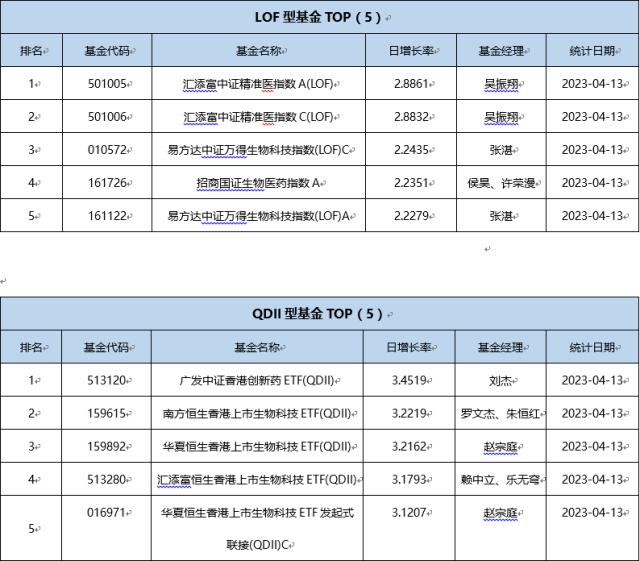 LOF 型基金 TOP（5）

| 排名 | 基金代码 | 基金名称 | 日增长率 | 基金经理 | 统计日期 |
|---|---|---|---|---|---|
| 1 | 501005 | 汇添富中证精准医指数 A(LOF) | 2.8861 | 吴振翔 | 2023-04-13 |
| 2 | 501006 | 汇添富中证精准医指数 C(LOF) | 2.8832 | 吴振翔 | 2023-04-13 |
| 3 | 010572 | 易方达中证万得生物科技指数(LOF)C | 2.2435 | 张湛 | 2023-04-13 |
| 4 | 161726 | 招商国证生物医药指数 A | 2.2351 | 侯昊、许荣漫 | 2023-04-13 |
| 5 | 161122 | 易方达中证万得生物科技指数(LOF)A | 2.2279 | 张湛 | 2023-04-13 |

QDII 型基金 TOP（5）

| 排名 | 基金代码 | 基金名称 | 日增长率 | 基金经理 | 统计日期 |
|---|---|---|---|---|---|
| 1 | 513120 | 广发中证香港创新药 ETF(QDII) | 3.4519 | 刘杰 | 2023-04-13 |
| 2 | 159615 | 南方恒生香港上市生物科技 ETF(QDII) | 3.2219 | 罗文杰、朱恒红 | 2023-04-13 |
| 3 | 159892 | 华夏恒生香港上市生物科技 ETF(QDII) | 3.2162 | 赵宗庭 | 2023-04-13 |
| 4 | 513280 | 汇添富恒生香港上市生物科技 ETF(QDII) | 3.1793 | 赖中立、乐无穹 | 2023-04-13 |
| 5 | 016971 | 华夏恒生香港上市生物科技 ETF 发起式联接(QDII)C | 3.1207 | 赵宗庭 | 2023-04-13 |